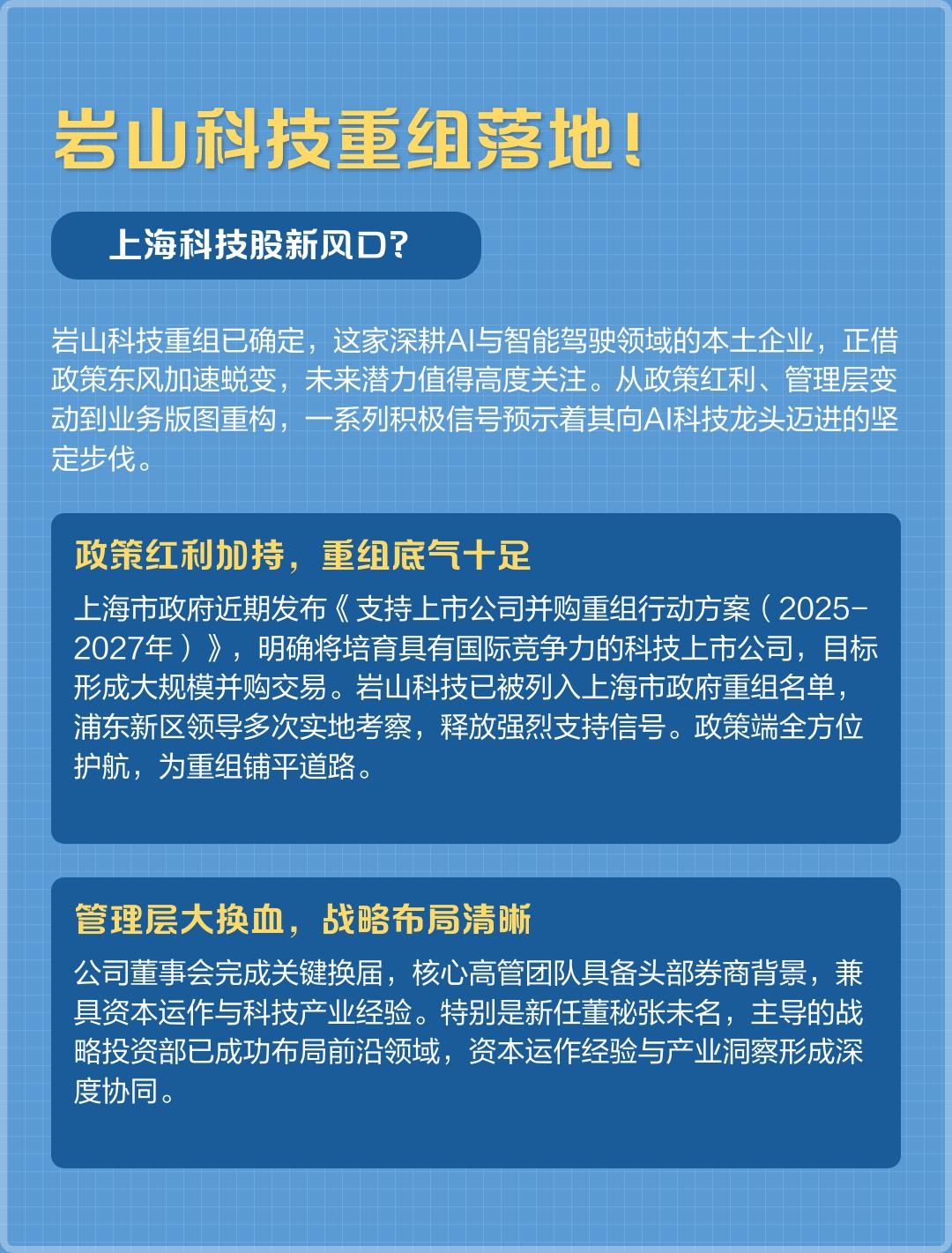 岩山科技重组落地！

上海科技股新风口？

岩山科技重组已确定，这家深耕AI与智能驾驶领域的本土企业，正借政策东风加速蜕变，未来潜力值得高度关注。从政策红利、管理层变动到业务版图重构，一系列积极信号预示着其向AI科技龙头迈进的坚定步伐。

政策红利加持，重组底气十足

上海市政府近期发布《支持上市公司并购重组行动方案（2025-2027年）》，明确将培育具有国际竞争力的科技上市公司，目标形成大规模并购交易。岩山科技已被列入上海市政府重组名单，浦东新区领导多次实地考察，释放强烈支持信号。政策端全方位护航，为重组铺平道路。

管理层大换血，战略布局清晰

公司董事会完成关键换届，核心高管团队具备头部券商背景，兼具资本运作与科技产业经验。特别是新任董秘张未名，主导的战略投资部已成功布局前沿领域，资本运作经验与产业洞察形成深度协同。